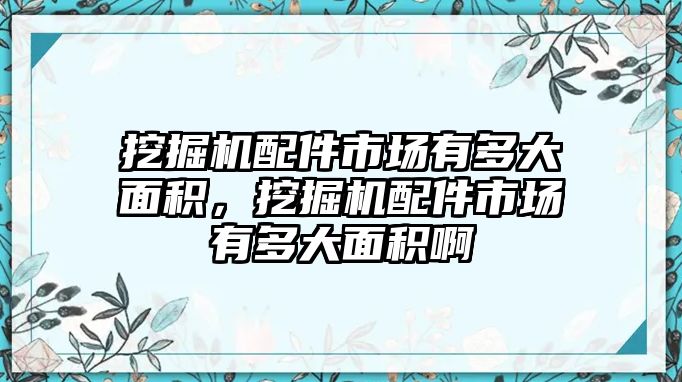 挖掘机配件市场有多大面积，挖掘机配件市场有多大面积啊